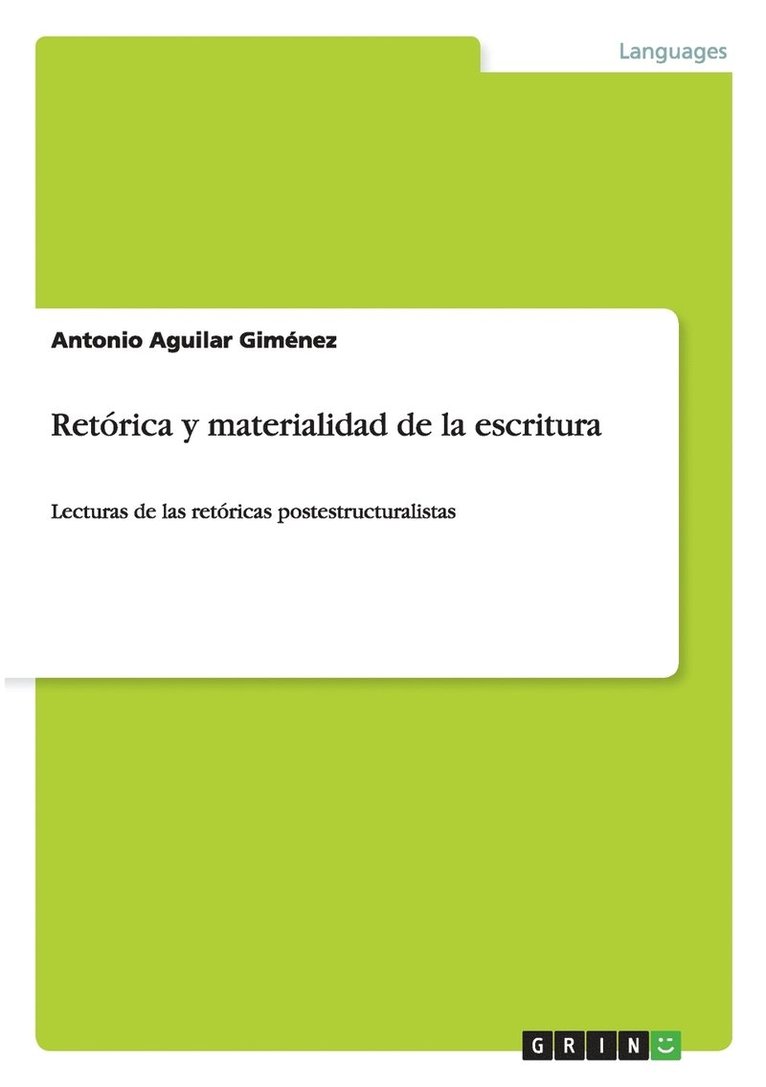 Languages

Antonio Aguilar Giménez

Retórica y materialidad de la escritura

Lecturas de las retóricas postestructuralistas

GRIN